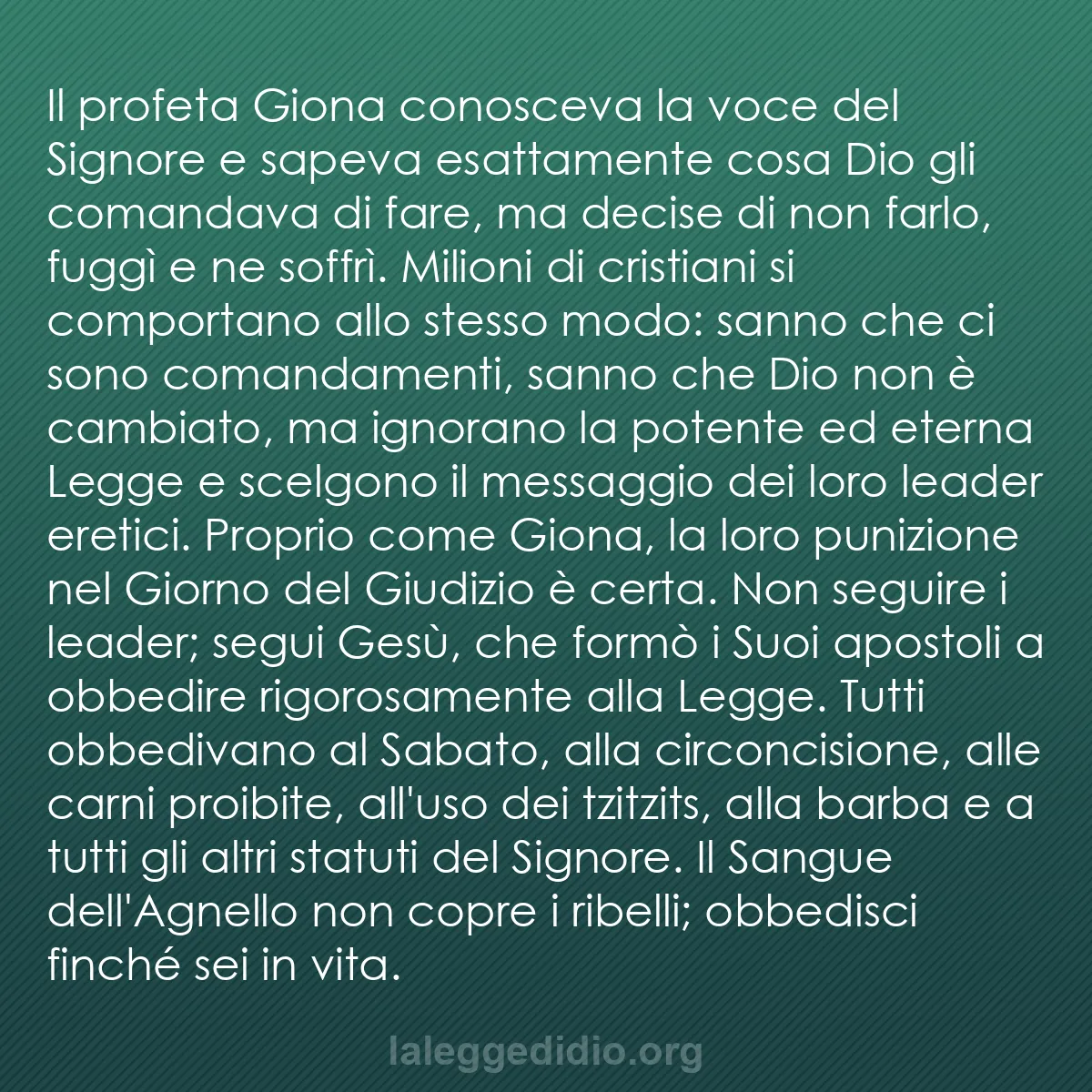 Il profeta Giona conosceva la voce del Signore e sapeva esattamente cosa Dio gli comandava di fare, ma decise di non farlo, fuggì e ne soffrì. Milioni di cristiani si comportano allo stesso modo: sanno che ci sono comandamenti, sanno che Dio non è cambiato, ma ignorano la potente ed eterna Legge e scelgono il messaggio dei loro leader eretici. Proprio come Giona, la loro punizione nel Giorno del Giudizio è certa. Non seguire i leader; segui Gesù, che formò i Suoi apostoli a obbedire rigorosamente alla Legge. Tutti obbedivano al Sabato, alla circoncisione, alle carni proibite, all'uso dei tzitzits, alla barba e a tutti gli altri statuti del Signore. Il Sangue dell'Agnello non copre i ribelli; obbedisci finché sei in vita.

laleggedidio.org